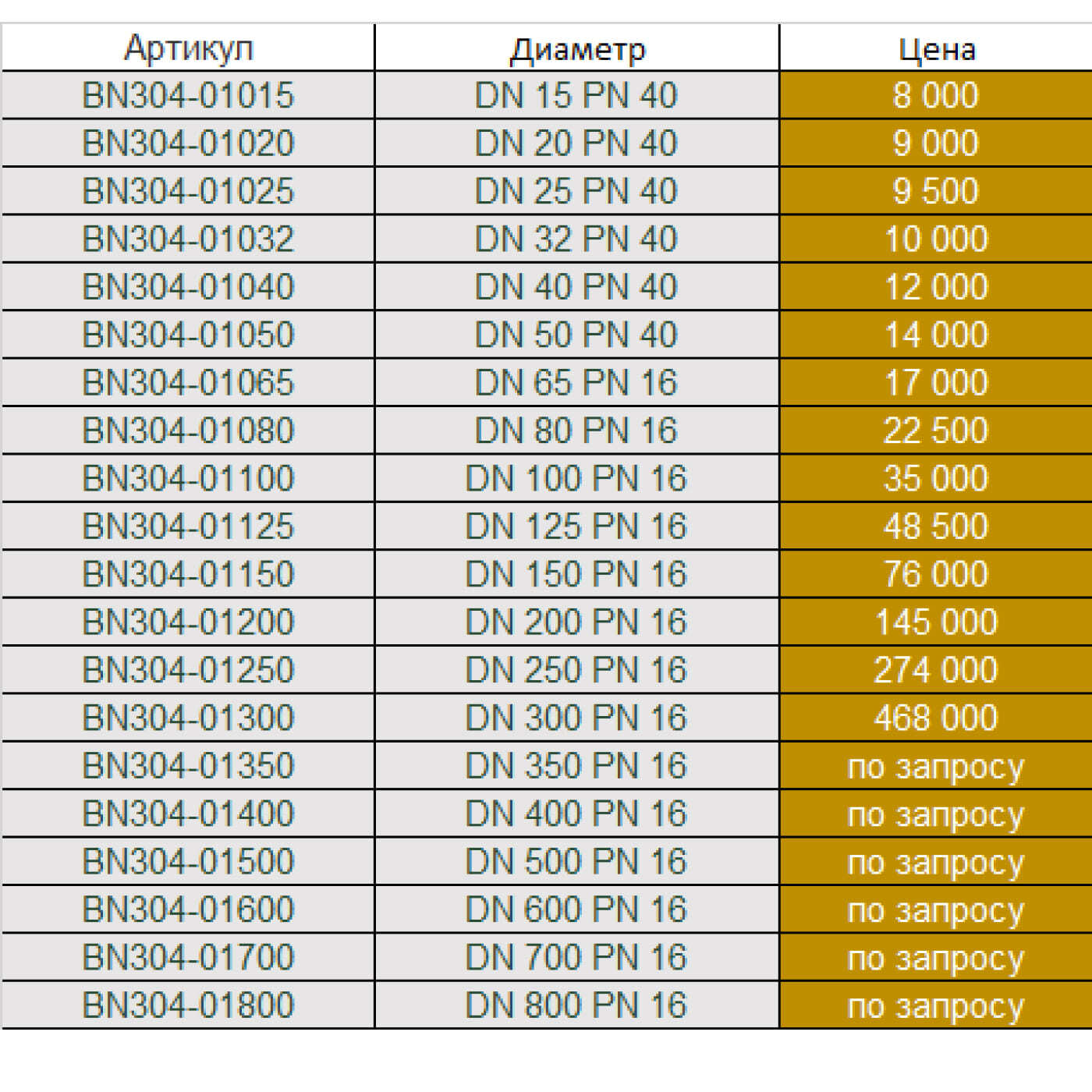 | Артикул | Диаметр | Цена |
|---|---|---|
| BN304-01015 | DN 15 PN 40 | 8 000 |
| BN304-01020 | DN 20 PN 40 | 9 000 |
| BN304-01025 | DN 25 PN 40 | 9 500 |
| BN304-01032 | DN 32 PN 40 | 10 000 |
| BN304-01040 | DN 40 PN 40 | 12 000 |
| BN304-01050 | DN 50 PN 40 | 14 000 |
| BN304-01065 | DN 65 PN 16 | 17 000 |
| BN304-01080 | DN 80 PN 16 | 22 500 |
| BN304-01100 | DN 100 PN 16 | 35 000 |
| BN304-01125 | DN 125 PN 16 | 48 500 |
| BN304-01150 | DN 150 PN 16 | 76 000 |
| BN304-01200 | DN 200 PN 16 | 145 000 |
| BN304-01250 | DN 250 PN 16 | 274 000 |
| BN304-01300 | DN 300 PN 16 | 468 000 |
| BN304-01350 | DN 350 PN 16 | по запросу |
| BN304-01400 | DN 400 PN 16 | по запросу |
| BN304-01500 | DN 500 PN 16 | по запросу |
| BN304-01600 | DN 600 PN 16 | по запросу |
| BN304-01700 | DN 700 PN 16 | по запросу |
| BN304-01800 | DN 800 PN 16 | по запросу |